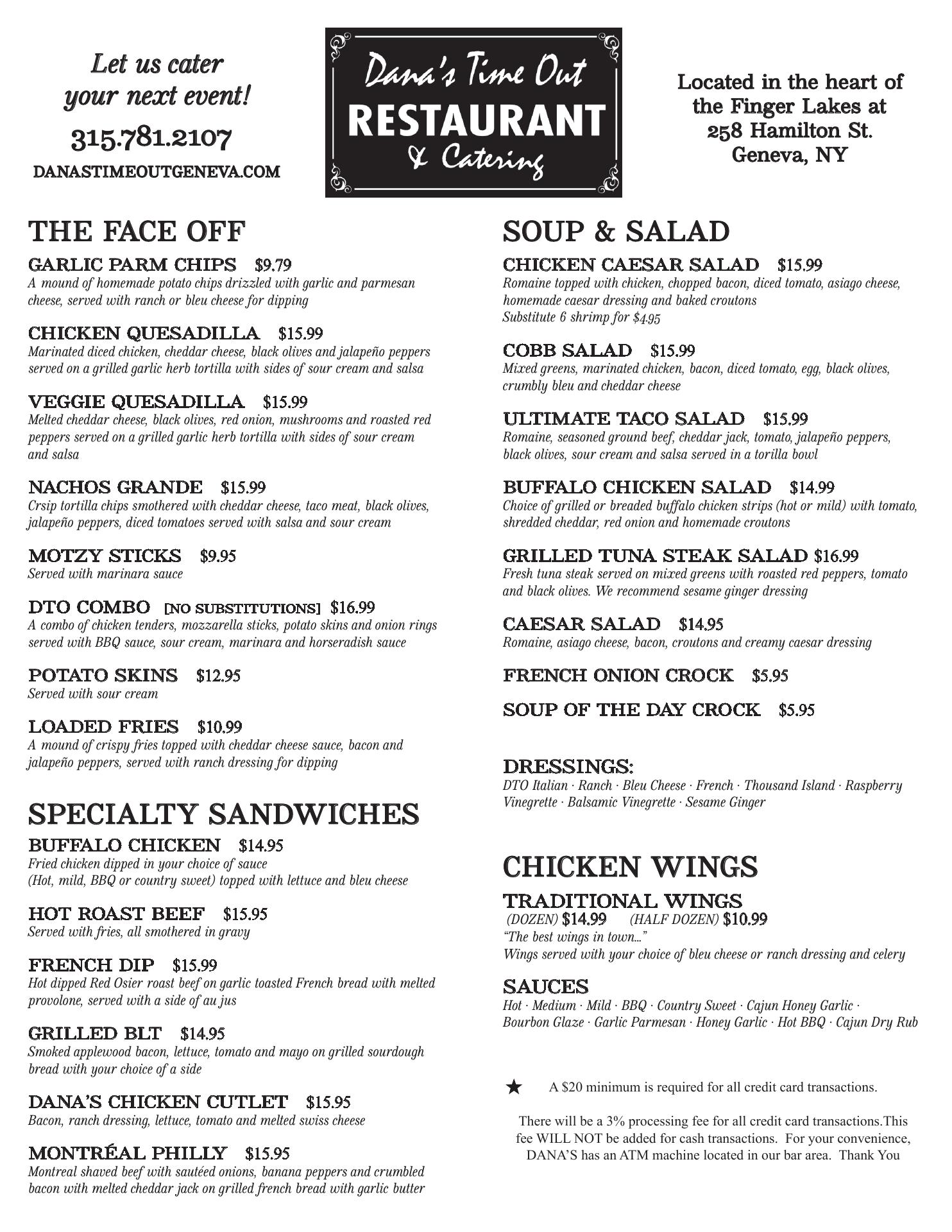 Let us cater your next event!

315.781.2107

DANASTIMEOUTGENEVA.COM

Dana's Time Out
RESTAURANT
& Catering

Located in the heart of the Finger Lakes at 258 Hamilton St. Geneva, NY

THE FACE OFF

GARLIC PARM CHIPS $9.79
A mound of homemade potato chips drizzled with garlic and parmesan cheese, served with ranch or bleu cheese for dipping

CHICKEN QUESADILLA $15.99
Marinated diced chicken, cheddar cheese, black olives and jalapeño peppers served on a grilled garlic herb tortilla with sides of sour cream and salsa

VEGGIE QUESADILLA $15.99
Melted cheddar cheese, black olives, red onion, mushrooms and roasted red peppers served on a grilled garlic herb tortilla with sides of sour cream and salsa

NACHOS GRANDE $15.99
Crsip tortilla chips smothered with cheddar cheese, taco meat, black olives, jalapeño peppers, diced tomatoes served with salsa and sour cream

MOTZY STICKS $9.95
Served with marinara sauce

DTO COMBO [NO SUBSTITUTIONS] $16.99
A combo of chicken tenders, mozzarella sticks, potato skins and onion rings served with BBQ sauce, sour cream, marinara and horseradish sauce

POTATO SKINS $12.95
Served with sour cream

LOADED FRIES $10.99
A mound of crispy fries topped with cheddar cheese sauce, bacon and jalapeño peppers, served with ranch dressing for dipping

SPECIALTY SANDWICHES

BUFFALO CHICKEN $14.95
Fried chicken dipped in your choice of sauce
(Hot, mild, BBQ or country sweet) topped with lettuce and bleu cheese

HOT ROAST BEEF $15.95
Served with fries, all smothered in gravy

FRENCH DIP $15.99
Hot dipped Red Osier roast beef on garlic toasted French bread with melted provolone, served with a side of au jus

GRILLED BLT $14.95
Smoked applewood bacon, lettuce, tomato and mayo on grilled sourdough bread with your choice of a side

DANA'S CHICKEN CUTLET $15.95
Bacon, ranch dressing, lettuce, tomato and melted swiss cheese

MONTRÉAL PHILLY $15.95
Montreal shaved beef with sautéed onions, banana peppers and crumbled bacon with melted cheddar jack on grilled french bread with garlic butter

SOUP & SALAD

CHICKEN CAESAR SALAD $15.99
Romaine topped with chicken, chopped bacon, diced tomato, asiago cheese, homemade caesar dressing and baked croutons
Substitute 6 shrimp for $4.95

COBB SALAD $15.99
Mixed greens, marinated chicken, bacon, diced tomato, egg, black olives, crumbly bleu and cheddar cheese

ULTIMATE TACO SALAD $15.99
Romaine, seasoned ground beef, cheddar jack, tomato, jalapeño peppers, black olives, sour cream and salsa served in a torilla bowl

BUFFALO CHICKEN SALAD $14.99
Choice of grilled or breaded buffalo chicken strips (hot or mild) with tomato, shredded cheddar, red onion and homemade croutons

GRILLED TUNA STEAK SALAD $16.99
Fresh tuna steak served on mixed greens with roasted red peppers, tomato and black olives. We recommend sesame ginger dressing

CAESAR SALAD $14.95
Romaine, asiago cheese, bacon, croutons and creamy caesar dressing

FRENCH ONION CROCK $5.95

SOUP OF THE DAY CROCK $5.95

DRESSINGS:
DTO Italian · Ranch · Bleu Cheese · French · Thousand Island · Raspberry Vinegrette · Balsamic Vinegrette · Sesame Ginger

CHICKEN WINGS

TRADITIONAL WINGS
(DOZEN) $14.99 (HALF DOZEN) $10.99
"The best wings in town..."
Wings served with your choice of bleu cheese or ranch dressing and celery

SAUCES
Hot · Medium · Mild · BBQ · Country Sweet · Cajun Honey Garlic · Bourbon Glaze · Garlic Parmesan · Honey Garlic · Hot BBQ · Cajun Dry Rub

★ A $20 minimum is required for all credit card transactions.

There will be a 3% processing fee for all credit card transactions.This fee WILL NOT be added for cash transactions. For your convenience, DANA'S has an ATM machine located in our bar area. Thank You